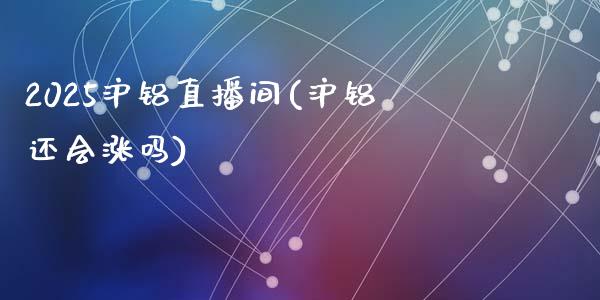 2025沪铝直播间(沪铝还会涨吗)